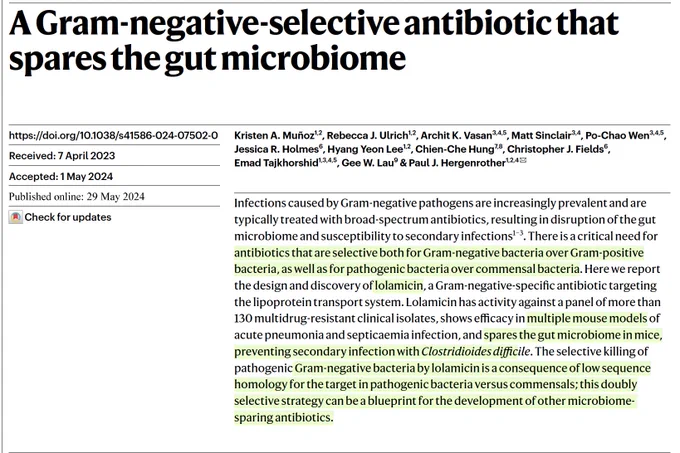 A Gram-negative-selective antibiotic that spares the gut microbiome

https://doi.org/10.1038/s41586-024-07502-0

Received: 7 April 2023

Accepted: 1 May 2024

Published online: 29 May 2024

Check for updates

Kristen A. Muñoz$^{1,2}$, Rebecca J. Ulrich$^{1,2}$, Archit K. Vasan$^{3,4,5}$, Matt Sinclair$^{3,4}$, Po-Chao Wen$^{3,4,5}$, Jessica R. Holmes$^{6}$, Hyang Yeon Lee$^{1,2}$, Chien-Che Hung$^{7,8}$, Christopher J. Fields$^{6}$, Emad Tajkhorshid$^{1,3,4,5}$, Gee W. Lau$^{9}$ & Paul J. Hergenrother$^{1,2,4}$

Infections caused by Gram-negative pathogens are increasingly prevalent and are typically treated with broad-spectrum antibiotics, resulting in disruption of the gut microbiome and susceptibility to secondary infections$^{1-3}$. There is a critical need for antibiotics that are selective both for Gram-negative bacteria over Gram-positive bacteria, as well as for pathogenic bacteria over commensal bacteria. Here we report the design and discovery of lolamicin, a Gram-negative-specific antibiotic targeting the lipoprotein transport system. Lolamicin has activity against a panel of more than 130 multidrug-resistant clinical isolates, shows efficacy in multiple mouse models of acute pneumonia and septicaemia infection, and spares the gut microbiome in mice, preventing secondary infection with Clostridioides difficile. The selective killing of pathogenic Gram-negative bacteria by lolamicin is a consequence of low sequence homology for the target in pathogenic bacteria versus commensals; this doubly selective strategy can be a blueprint for the development of other microbiome-sparing antibiotics.